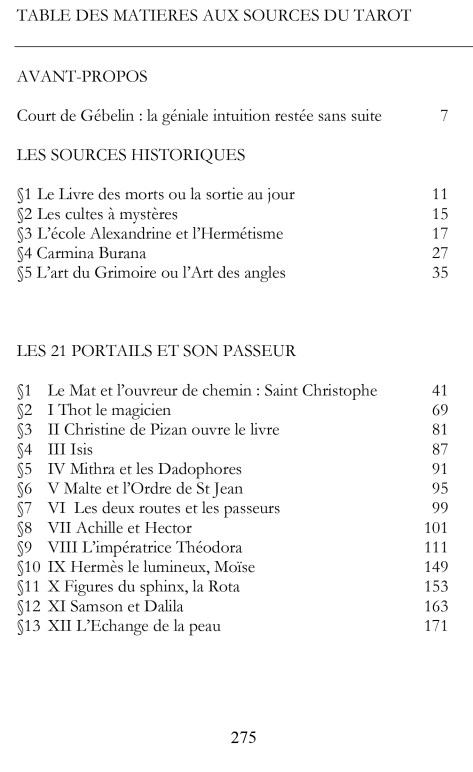 TABLE DES MATIERES AUX SOURCES DU TAROT

AVANT-PROPOS

Court de Gébelin : la géniale intuition restée sans suite 7

LES SOURCES HISTORIQUES

§1 Le Livre des morts ou la sortie au jour 11
§2 Les cultes à mystères 15
§3 L'école Alexandrine et l'Hermétisme 17
§4 Carmina Burana 27
§5 L'art du Grimoire ou l'Art des angles 35

LES 21 PORTAILS ET SON PASSEUR

§1 Le Mat et l'ouvreur de chemin : Saint Christophe 41
§2 I Thot le magicien 69
§3 II Christine de Pizan ouvre le livre 81
§4 III Isis 87
§5 IV Mithra et les Dadophores 91
§6 V Malte et l'Ordre de St Jean 95
§7 VI Les deux routes et les passeurs 99
§8 VII Achille et Hector 101
§9 VIII L'impératrice Théodora 111
§10 IX Hermès le lumineux, Moïse 149
§11 X Figures du sphinx, la Rota 153
§12 XI Samson et Dalila 163
§13 XII L'Echange de la peau 171

275